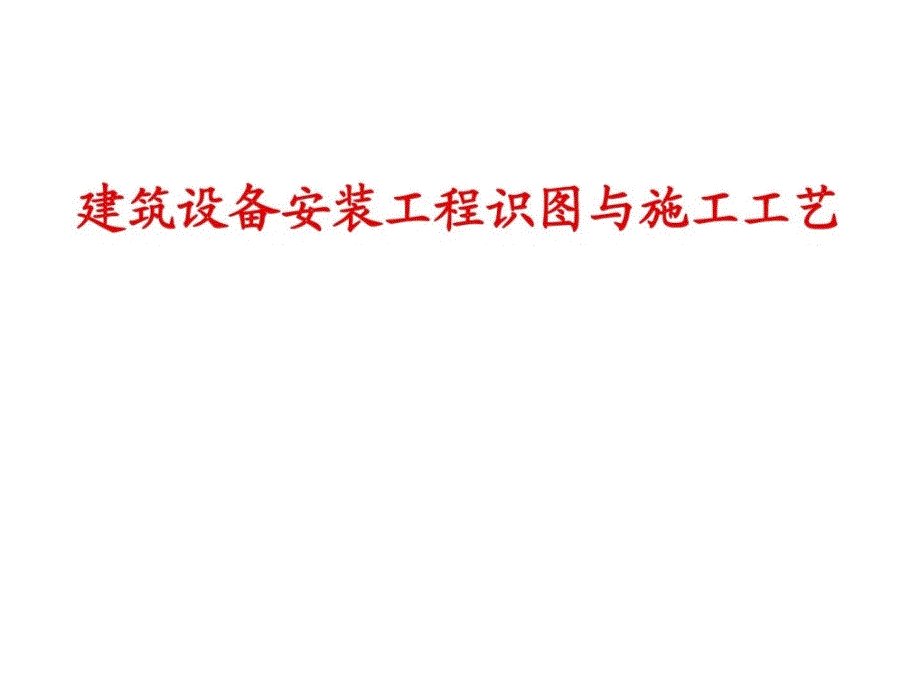 建筑设备安装工程识图与施工工艺